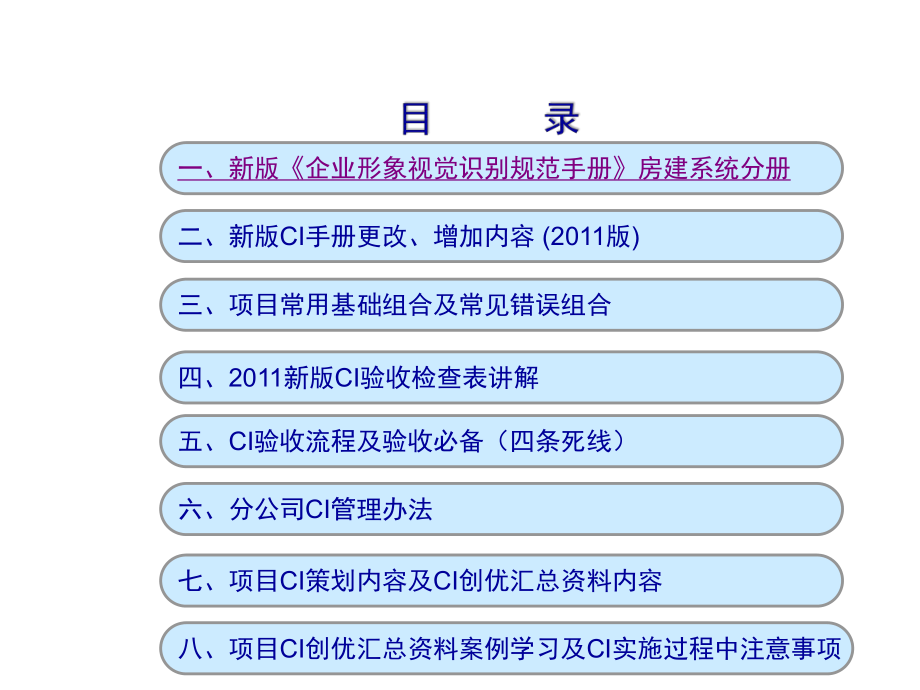 目　　录

一、新版《企业形象视觉识别规范手册》房建系统分册

二、新版CI手册更改、增加内容 (2011版)

三、项目常用基础组合及常见错误组合

四、2011新版CI验收检查表讲解

五、CI验收流程及验收必备（四条死线）

六、分公司CI管理办法

七、项目CI策划内容及CI创优汇总资料内容

八、项目CI创优汇总资料案例学习及CI实施过程中注意事项